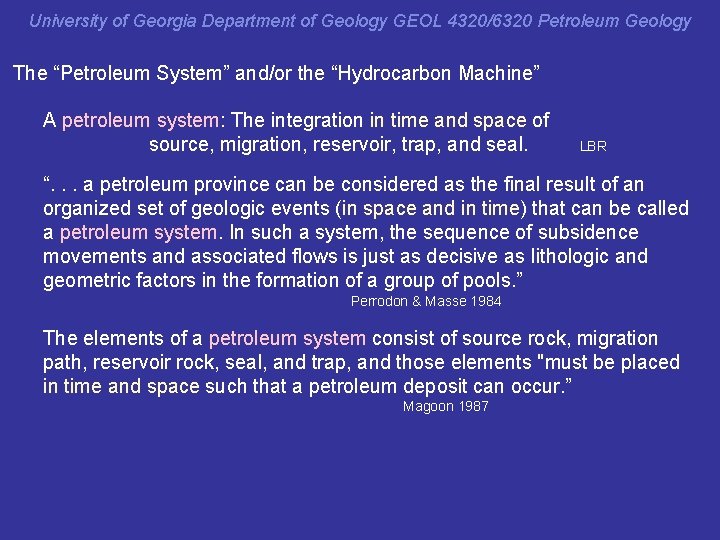 University of Georgia Department of Geology GEOL 4320/6320 Petroleum Geology

The “Petroleum System” and/or the “Hydrocarbon Machine”

A petroleum system: The integration in time and space of source, migration, reservoir, trap, and seal. LBR

“. . . a petroleum province can be considered as the final result of an organized set of geologic events (in space and in time) that can be called a petroleum system. In such a system, the sequence of subsidence movements and associated flows is just as decisive as lithologic and geometric factors in the formation of a group of pools.”
Perrodon & Masse 1984

The elements of a petroleum system consist of source rock, migration path, reservoir rock, seal, and trap, and those elements "must be placed in time and space such that a petroleum deposit can occur.”
Magoon 1987